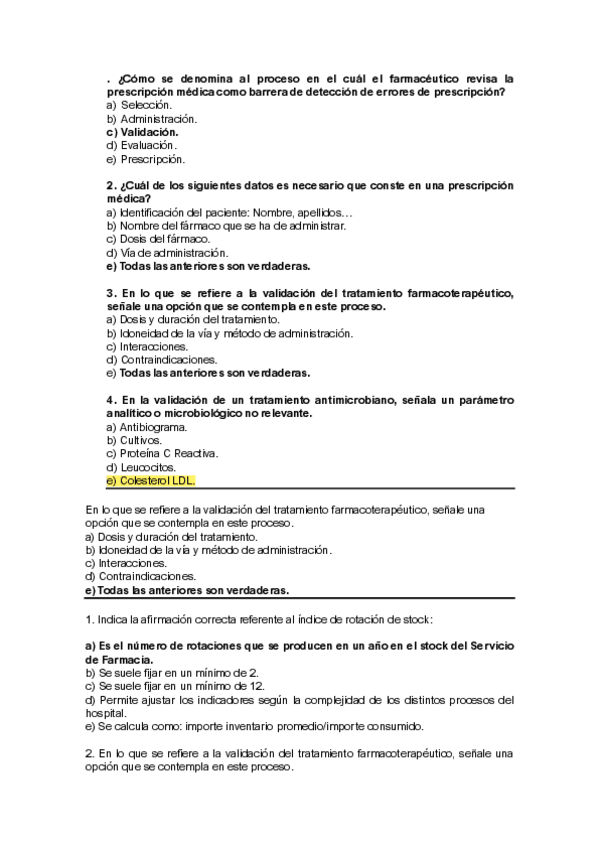 . ¿Cómo se denomina al proceso en el cuál el farmacéutico revisa la prescripción médica como barrera de detección de errores de prescripción?
a) Selección.
b) Administración.
c) Validación.
d) Evaluación.
e) Prescripción.

2. ¿Cuál de los siguientes datos es necesario que conste en una prescripción médica?
a) Identificación del paciente: Nombre, apellidos…
b) Nombre del fármaco que se ha de administrar.
c) Dosis del fármaco.
d) Vía de administración.
e) Todas las anteriores son verdaderas.

3. En lo que se refiere a la validación del tratamiento farmacoterapéutico, señale una opción que se contempla en este proceso.
a) Dosis y duración del tratamiento.
b) Idoneidad de la vía y método de administración.
c) Interacciones.
d) Contraindicaciones.
e) Todas las anteriores son verdaderas.

4. En la validación de un tratamiento antimicrobiano, señala un parámetro analítico o microbiológico no relevante.
a) Antibiograma.
b) Cultivos.
c) Proteína C Reactiva.
d) Leucocitos.
e) Colesterol LDL.

En lo que se refiere a la validación del tratamiento farmacoterapéutico, señale una opción que se contempla en este proceso.
a) Dosis y duración del tratamiento.
b) Idoneidad de la vía y método de administración.
c) Interacciones.
d) Contraindicaciones.
e) Todas las anteriores son verdaderas.

1. Indica la afirmación correcta referente al índice de rotación de stock:

a) Es el número de rotaciones que se producen en un año en el stock del Servicio de Farmacia.
b) Se suele fijar en un mínimo de 2.
c) Se suele fijar en un mínimo de 12.
d) Permite ajustar los indicadores según la complejidad de los distintos procesos del hospital.
e) Se calcula como: importe inventario promedio/importe consumido.

2. En lo que se refiere a la validación del tratamiento farmacoterapéutico, señale una opción que se contempla en este proceso.